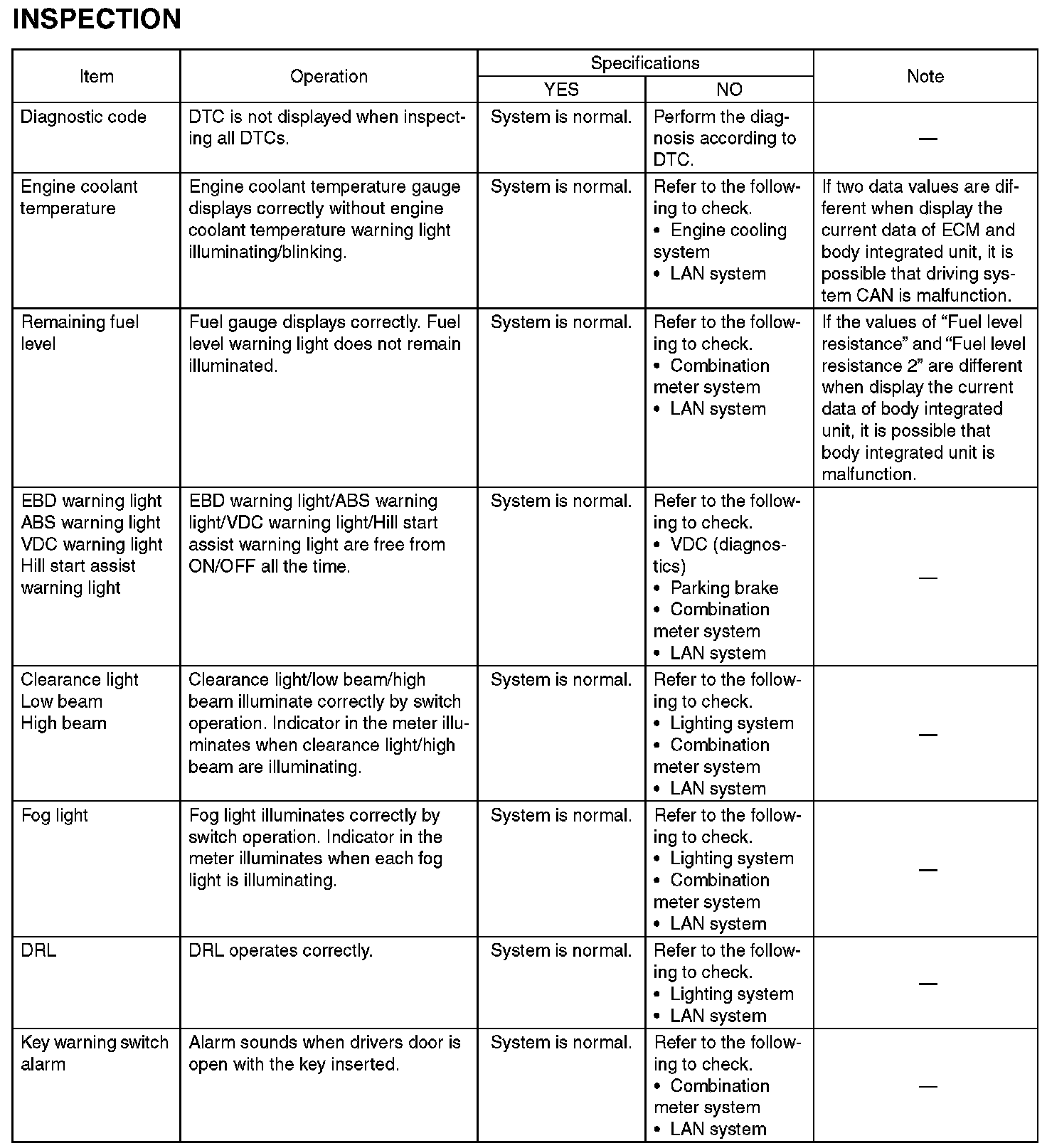 INSPECTION

| Item | Operation | Specifications YES | Specifications NO | Note |
|---|---|---|---|---|
| Diagnostic code | DTC is not displayed when inspecting all DTCs. | System is normal. | Perform the diagnosis according to DTC. | — |
| Engine coolant temperature | Engine coolant temperature gauge displays correctly without engine coolant temperature warning light illuminating/blinking. | System is normal. | Refer to the following to check. • Engine cooling system • LAN system | If two data values are different when display the current data of ECM and body integrated unit, it is possible that driving system CAN is malfunction. |
| Remaining fuel level | Fuel gauge displays correctly. Fuel level warning light does not remain illuminated. | System is normal. | Refer to the following to check. • Combination meter system • LAN system | If the values of “Fuel level resistance” and “Fuel level resistance 2” are different when display the current data of body integrated unit, it is possible that body integrated unit is malfunction. |
| EBD warning light ABS warning light VDC warning light Hill start assist warning light | EBD warning light/ABS warning light/VDC warning light/Hill start assist warning light are free from ON/OFF all the time. | System is normal. | Refer to the following to check. • VDC (diagnostics) • Parking brake • Combination meter system • LAN system | — |
| Clearance light Low beam High beam | Clearance light/low beam/high beam illuminate correctly by switch operation. Indicator in the meter illuminates when clearance light/high beam are illuminating. | System is normal. | Refer to the following to check. • Lighting system • Combination meter system • LAN system | — |
| Fog light | Fog light illuminates correctly by switch operation. Indicator in the meter illuminates when each fog light is illuminating. | System is normal. | Refer to the following to check. • Lighting system • Combination meter system • LAN system | — |
| DRL | DRL operates correctly. | System is normal. | Refer to the following to check. • Lighting system • LAN system | — |
| Key warning switch alarm | Alarm sounds when drivers door is open with the key inserted. | System is normal. | Refer to the following to check. • Combination meter system • LAN system | — |